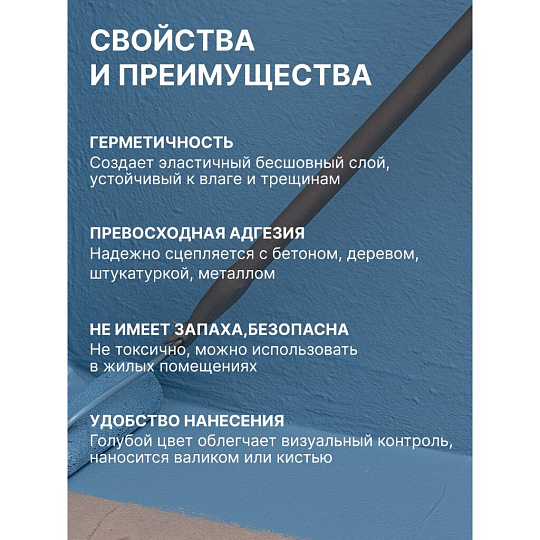 СВОЙСТВА И ПРЕИМУЩЕСТВА

ГЕРМЕТИЧНОСТЬ
Создает эластичный бесшовный слой, устойчивый к влаге и трещинам

ПРЕВОСХОДНАЯ АДГЕЗИЯ
Надежно сцепляется с бетоном, деревом, штукатуркой, металлом

НЕ ИМЕЕТ ЗАПАХА,БЕЗОПАСНА
Не токсично, можно использовать в жилых помещениях

УДОБСТВО НАНЕСЕНИЯ
Голубой цвет облегчает визуальный контроль, наносится валиком или кистью